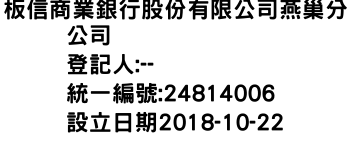 板信商業銀行股份有限公司燕巢分公司
登記人:--
統一編號:24814006
設立日期2018-10-22